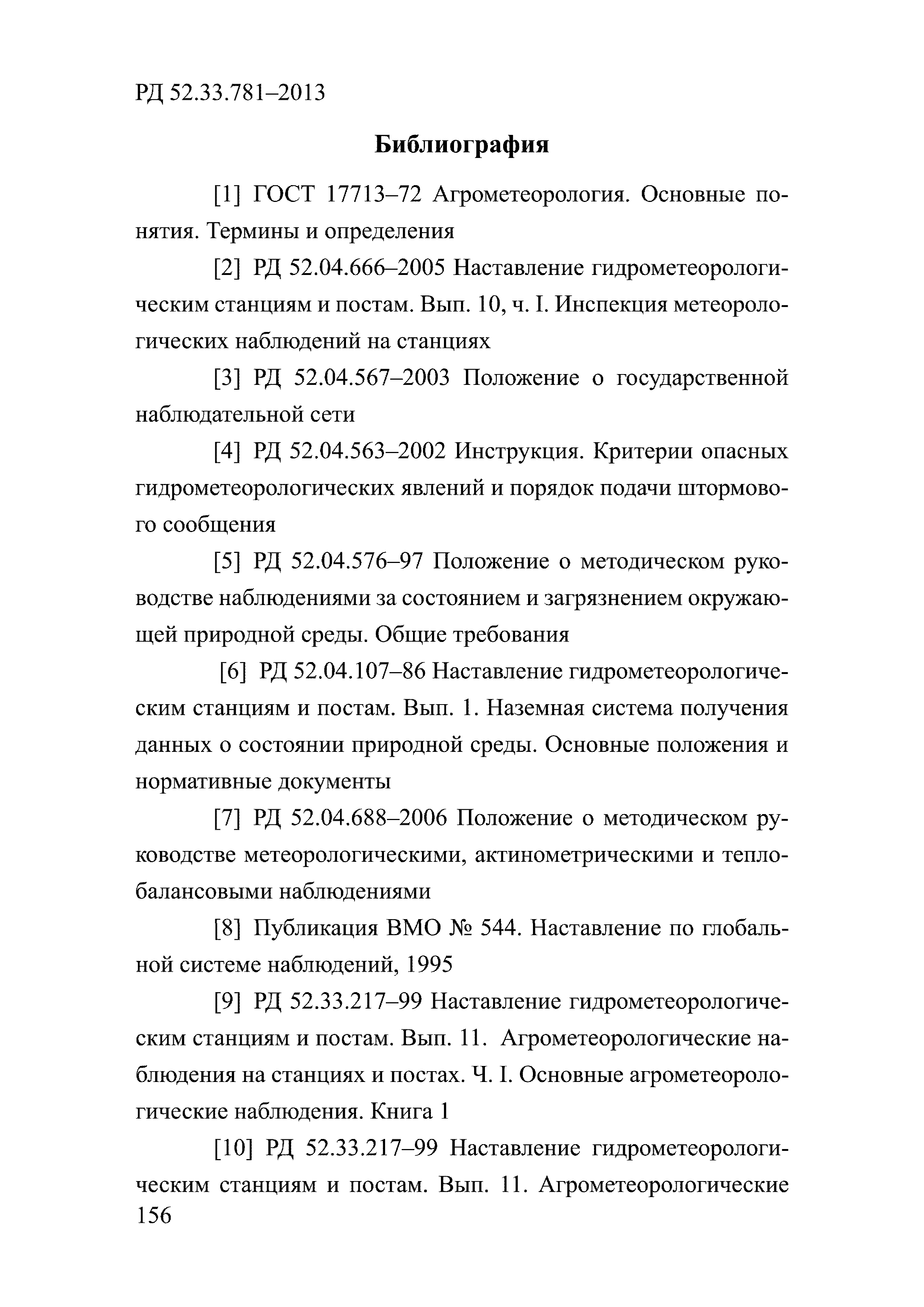 РД 52.33.781–2013

Библиография

[1] ГОСТ 17713–72 Агрометеорология. Основные понятия. Термины и определения

[2] РД 52.04.666–2005 Наставление гидрометеорологическим станциям и постам. Вып. 10, ч. I. Инспекция метеорологических наблюдений на станциях

[3] РД 52.04.567–2003 Положение о государственной наблюдательной сети

[4] РД 52.04.563–2002 Инструкция. Критерии опасных гидрометеорологических явлений и порядок подачи штормового сообщения

[5] РД 52.04.576–97 Положение о методическом руководстве наблюдениями за состоянием и загрязнением окружающей природной среды. Общие требования

[6] РД 52.04.107–86 Наставление гидрометеорологическим станциям и постам. Вып. 1. Наземная система получения данных о состоянии природной среды. Основные положения и нормативные документы

[7] РД 52.04.688–2006 Положение о методическом руководстве метеорологическими, актинометрическими и теплобалансовыми наблюдениями

[8] Публикация ВМО № 544. Наставление по глобальной системе наблюдений, 1995

[9] РД 52.33.217–99 Наставление гидрометеорологическим станциям и постам. Вып. 11. Агрометеорологические наблюдения на станциях и постах. Ч. I. Основные агрометеорологические наблюдения. Книга 1

[10] РД 52.33.217–99 Наставление гидрометеорологическим станциям и постам. Вып. 11. Агрометеорологические

156